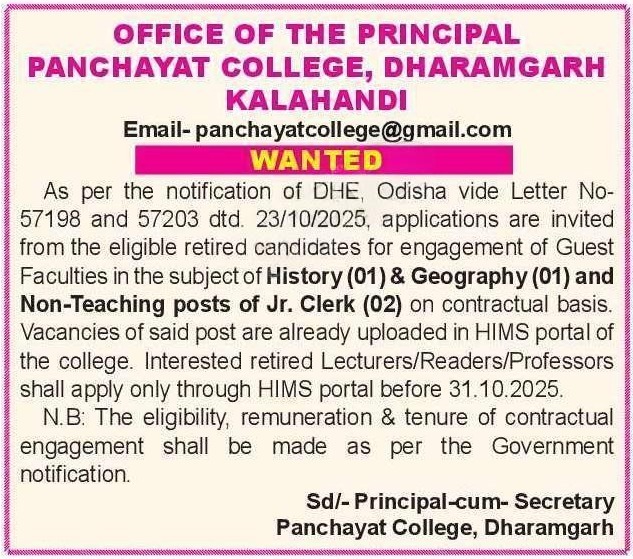 OFFICE OF THE PRINCIPAL
PANCHAYAT COLLEGE, DHARAMGARH
KALAHANDI

Email- panchayatcollege@gmail.com

WANTED

As per the notification of DHE, Odisha vide Letter No-57198 and 57203 dtd. 23/10/2025, applications are invited from the eligible retired candidates for engagement of Guest Faculties in the subject of History (01) & Geography (01) and Non-Teaching posts of Jr. Clerk (02) on contractual basis. Vacancies of said post are already uploaded in HIMS portal of the college. Interested retired Lecturers/Readers/Professors shall apply only through HIMS portal before 31.10.2025.

N.B: The eligibility, remuneration & tenure of contractual engagement shall be made as per the Government notification.

Sd/- Principal-cum- Secretary
Panchayat College, Dharamgarh